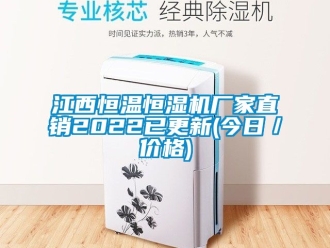 专业核芯 经典除湿机

时间见证实力派，热销3年，人气不减

江西恒温恒湿机厂家直销2022已更新(今日 / 价格)